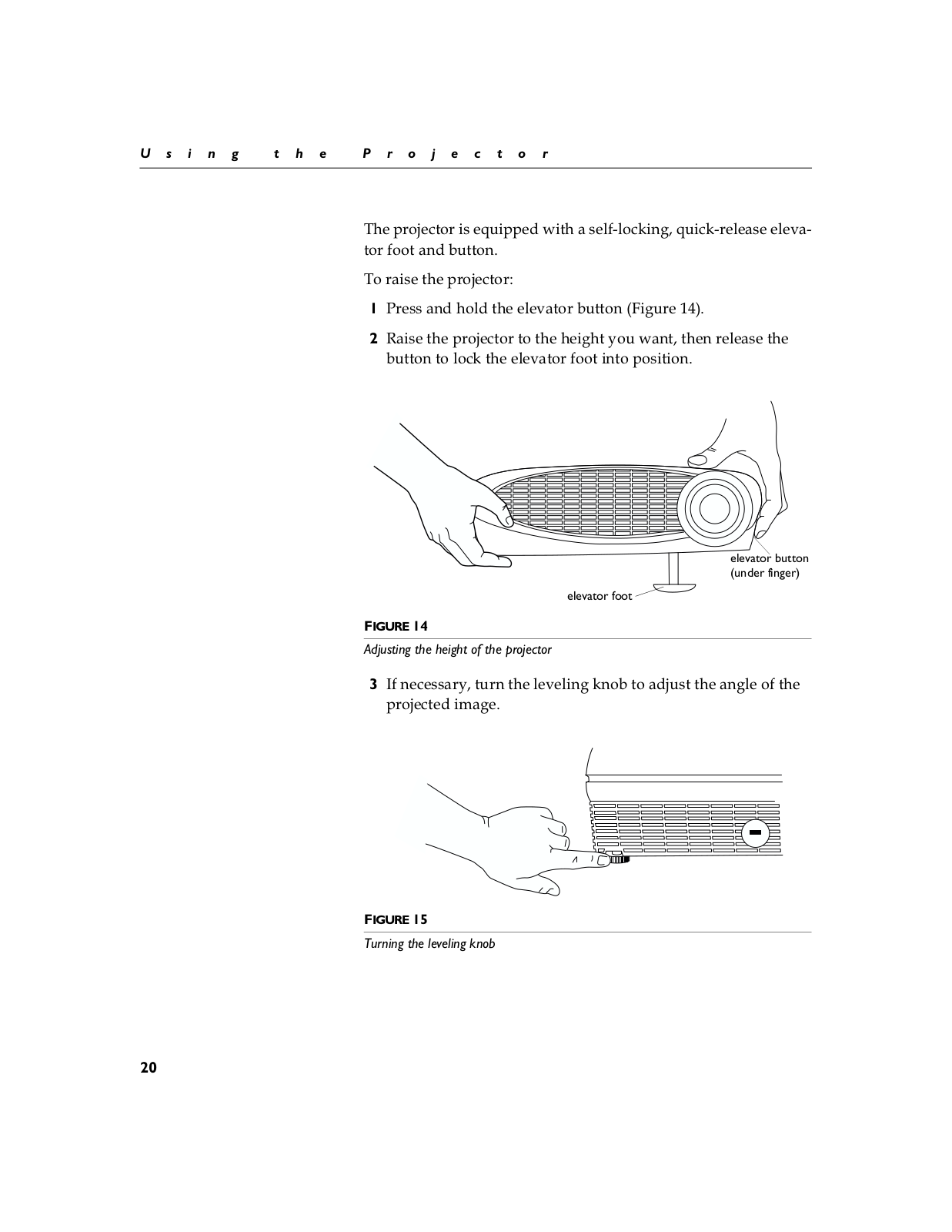 Using the Projector

The projector is equipped with a self-locking, quick-release elevator foot and button.

To raise the projector:

1 Press and hold the elevator button (Figure 14).

2 Raise the projector to the height you want, then release the button to lock the elevator foot into position.

elevator button (under finger)

elevator foot

FIGURE 14

Adjusting the height of the projector

3 If necessary, turn the leveling knob to adjust the angle of the projected image.

FIGURE 15

Turning the leveling knob

20